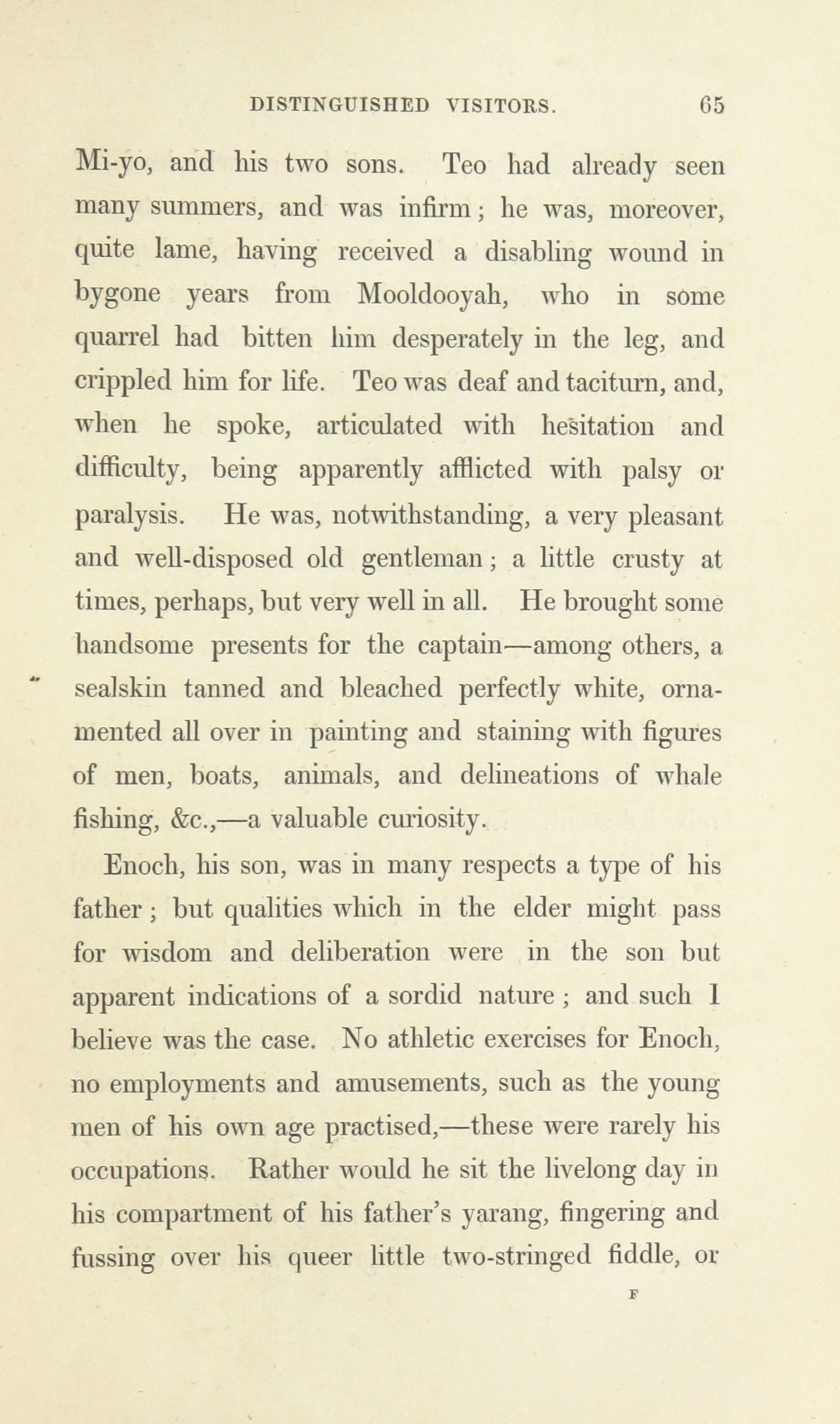 DISTINGUISHED VISITORS. 65

Mi-yo, and his two sons. Teo had already seen many summers, and was infirm; he was, moreover, quite lame, having received a disabling wound in bygone years from Mooldooyah, who in some quarrel had bitten him desperately in the leg, and crippled him for life. Teo was deaf and taciturn, and, when he spoke, articulated with hesitation and difficulty, being apparently afflicted with palsy or paralysis. He was, notwithstanding, a very pleasant and well-disposed old gentleman; a little crusty at times, perhaps, but very well in all. He brought some handsome presents for the captain—among others, a sealskin tanned and bleached perfectly white, ornamented all over in painting and staining with figures of men, boats, animals, and delineations of whale fishing, &c.,—a valuable curiosity.

Enoch, his son, was in many respects a type of his father; but qualities which in the elder might pass for wisdom and deliberation were in the son but apparent indications of a sordid nature; and such I believe was the case. No athletic exercises for Enoch, no employments and amusements, such as the young men of his own age practised,—these were rarely his occupations. Rather would he sit the livelong day in his compartment of his father's yarang, fingering and fussing over his queer little two-stringed fiddle, or

F